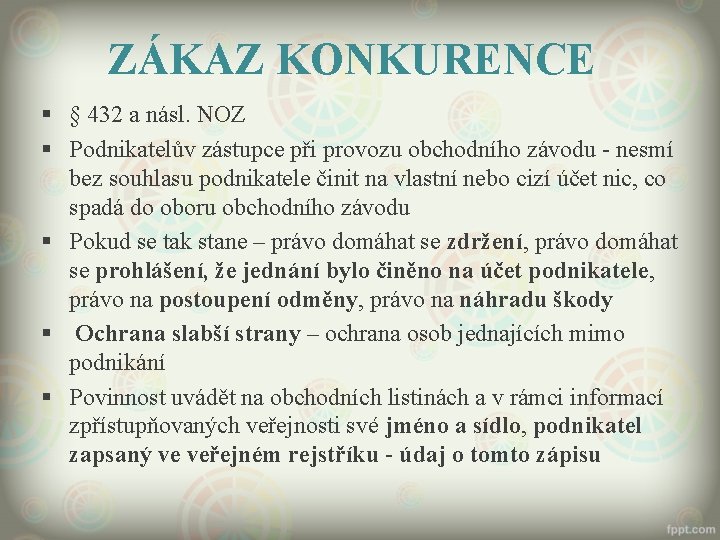 ZÁKAZ KONKURENCE

▪ § 432 a násl. NOZ

▪ Podnikatelův zástupce při provozu obchodního závodu - nesmí bez souhlasu podnikatele činit na vlastní nebo cizí účet nic, co spadá do oboru obchodního závodu

▪ Pokud se tak stane – právo domáhat se zdržení, právo domáhat se prohlášení, že jednání bylo činěno na účet podnikatele, právo na postoupení odměny, právo na náhradu škody

▪ Ochrana slabší strany – ochrana osob jednajících mimo podnikání

▪ Povinnost uvádět na obchodních listinách a v rámci informací zpřístupňovaných veřejnosti své jméno a sídlo, podnikatel zapsaný ve veřejném rejstříku - údaj o tomto zápisu

fppt.com